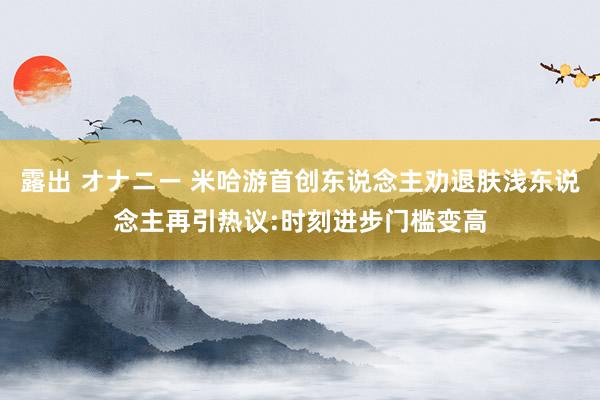 露出 オナニー 米哈游首创东说念主劝退肤浅东说念主再引热议:时刻进步门槛变高